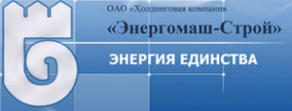 ОАО «Холдинговая компания
«Энергомаш-Строй»
ЭНЕРГИЯ ЕДИНСТВА